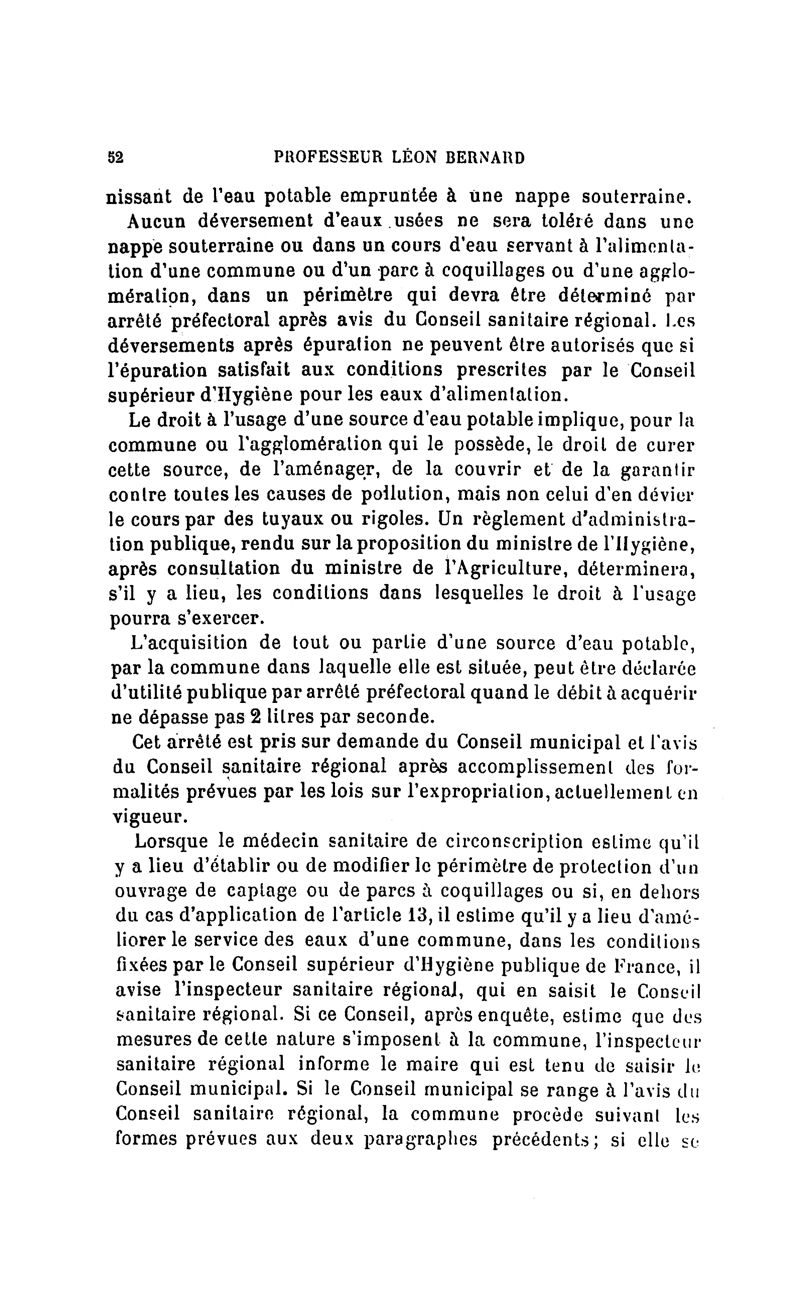 52 PROFESSEUR LÉON BERNARD

nissant de l'eau potable empruntée à une nappe souterraine.

Aucun déversement d'eaux usées ne sera toléré dans une nappe souterraine ou dans un cours d'eau servant à l'alimentation d'une commune ou d'un parc à coquillages ou d'une agglomération, dans un périmètre qui devra être déterminé par arrêté préfectoral après avis du Conseil sanitaire régional. Les déversements après épuration ne peuvent être autorisés que si l'épuration satisfait aux conditions prescrites par le Conseil supérieur d'Hygiène pour les eaux d'alimentation.

Le droit à l'usage d'une source d'eau potable implique, pour la commune ou l'agglomération qui le possède, le droit de curer cette source, de l'aménager, de la couvrir et de la garantir contre toutes les causes de pollution, mais non celui d'en dévier le cours par des tuyaux ou rigoles. Un règlement d'administration publique, rendu sur la proposition du ministre de l'Hygiène, après consultation du ministre de l'Agriculture, déterminera, s'il y a lieu, les conditions dans lesquelles le droit à l'usage pourra s'exercer.

L'acquisition de tout ou partie d'une source d'eau potable, par la commune dans laquelle elle est située, peut être déclarée d'utilité publique par arrêté préfectoral quand le débit à acquérir ne dépasse pas 2 litres par seconde.

Cet arrêté est pris sur demande du Conseil municipal et l'avis du Conseil sanitaire régional après accomplissement des formalités prévues par les lois sur l'expropriation, actuellement en vigueur.

Lorsque le médecin sanitaire de circonscription estime qu'il y a lieu d'établir ou de modifier le périmètre de protection d'un ouvrage de captage ou de parcs à coquillages ou si, en dehors du cas d'application de l'article 13, il estime qu'il y a lieu d'améliorer le service des eaux d'une commune, dans les conditions fixées par le Conseil supérieur d'Hygiène publique de France, il avise l'inspecteur sanitaire régional, qui en saisit le Conseil sanitaire régional. Si ce Conseil, après enquête, estime que des mesures de cette nature s'imposent à la commune, l'inspecteur sanitaire régional informe le maire qui est tenu de saisir le Conseil municipal. Si le Conseil municipal se range à l'avis du Conseil sanitaire régional, la commune procède suivant les formes prévues aux deux paragraphes précédents; si elle se